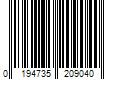 0 194735 209040